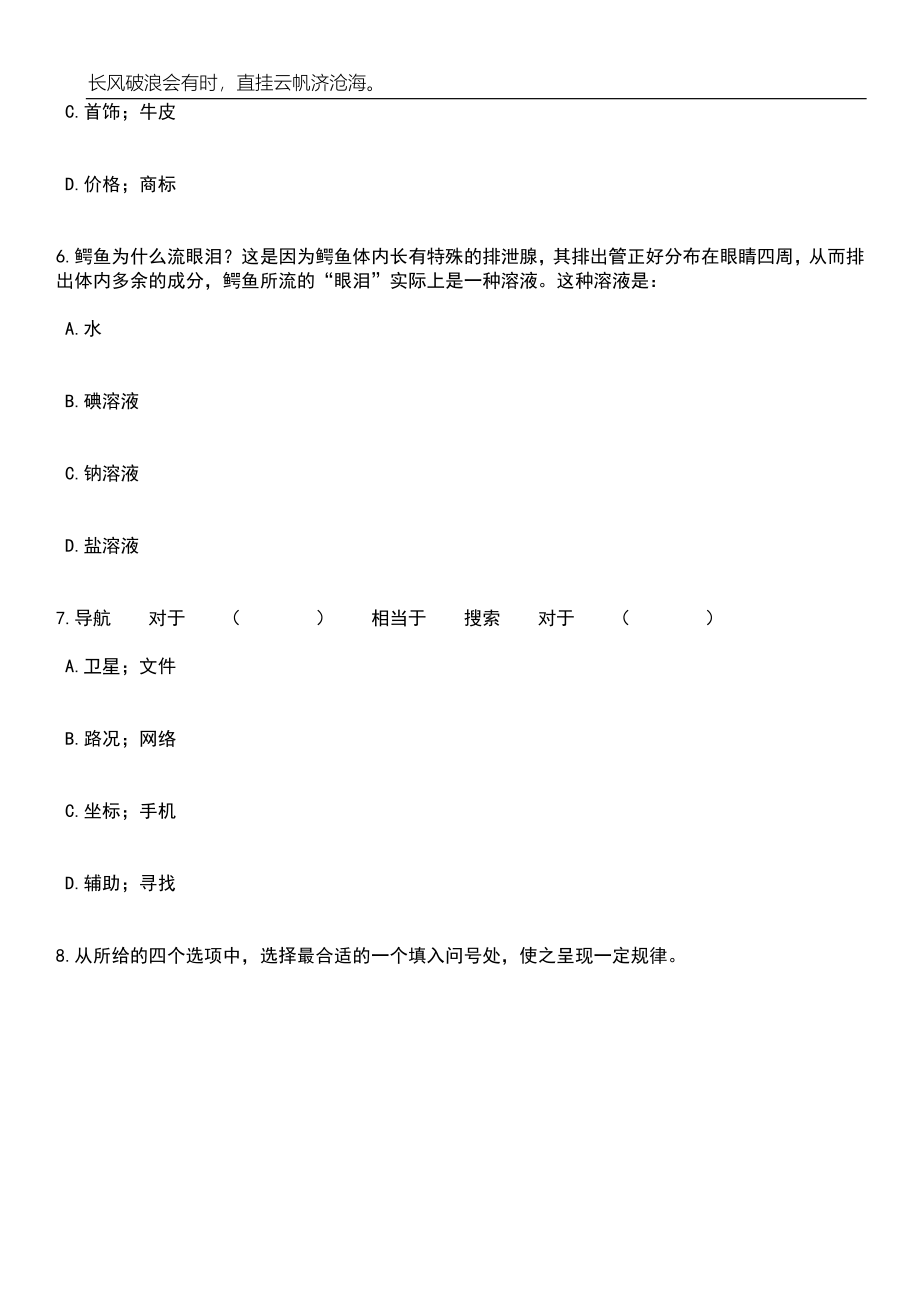 长风破浪会有时，直挂云帆济沧海。

C.首饰；牛皮

D.价格；商标

6.鳄鱼为什么流眼泪？这是因为鳄鱼体内长有特殊的排泄腺，其排出管正好分布在眼睛四周，从而排出体内多余的成分，鳄鱼所流的“眼泪”实际上是一种溶液。这种溶液是：

A.水

B.碘溶液

C.钠溶液

D.盐溶液

7.导航　对于　（　　）　相当于　搜索　对于　（　　）

A.卫星；文件

B.路况；网络

C.坐标；手机

D.辅助；寻找

8.从所给的四个选项中，选择最合适的一个填入问号处，使之呈现一定规律。